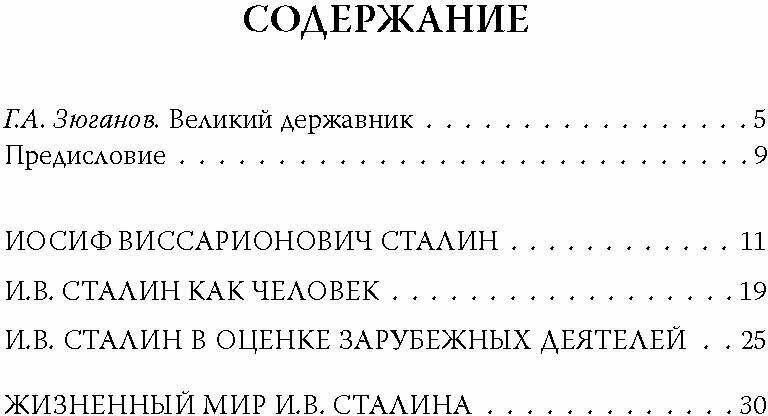 СОДЕРЖАНИЕ

Г.А. Зюганов. Великий державник 5
Предисловие 9

ИОСИФ ВИССАРИОНОВИЧ СТАЛИН 11
И.В. СТАЛИН КАК ЧЕЛОВЕК 19
И.В. СТАЛИН В ОЦЕНКЕ ЗАРУБЕЖНЫХ ДЕЯТЕЛЕЙ 25

ЖИЗНЕННЫЙ МИР И.В. СТАЛИНА 30